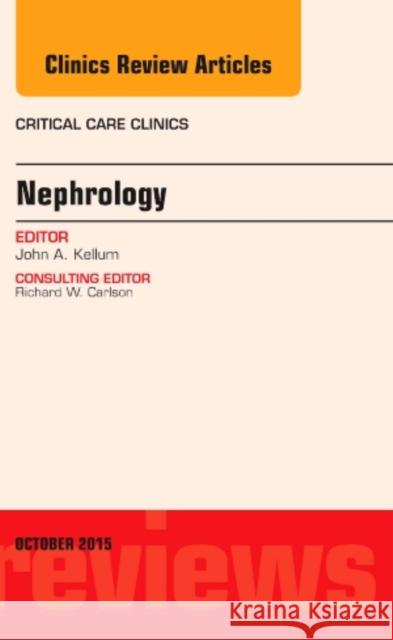 Clinics Review Articles

CRITICAL CARE CLINICS

Nephrology

EDITOR
John A. Kellum

CONSULTING EDITOR
Richard W. Carlson

OCTOBER 2015

reviews

Kraina Książek